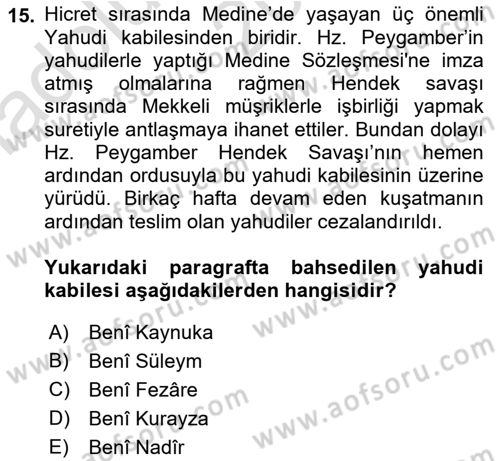 15. Hicret sırasında Medine'de yaşayan üç önemli Yahudi kabilesinden biridir. Hz. Peygamber'in yahudilerle yaptığı Medine Sözleşmesi'ne imza atmış olmalarına rağmen Hendek savaşı sırasında Mekkeli müşriklerle işbirliği yapmak suretiyle antlaşmaya ihanet ettiler. Bundan dolayı Hz. Peygamber Hendek Savaşı'nın hemen ardından ordusuyla bu yahudi kabilesinin üzerine yürüdü. Birkaç hafta devam eden kuşatmanın ardından teslim olan yahudiler cezalandırıldı.

Yukarıdaki paragrafta bahsedilen yahudi kabilesi aşağıdakilerden hangisidir?

A) Benî Kaynuka
B) Benî Süleym
C) Benî Fezâre
D) Benî Kurayza
E) Benî Nadîr

www.aofsoru.com